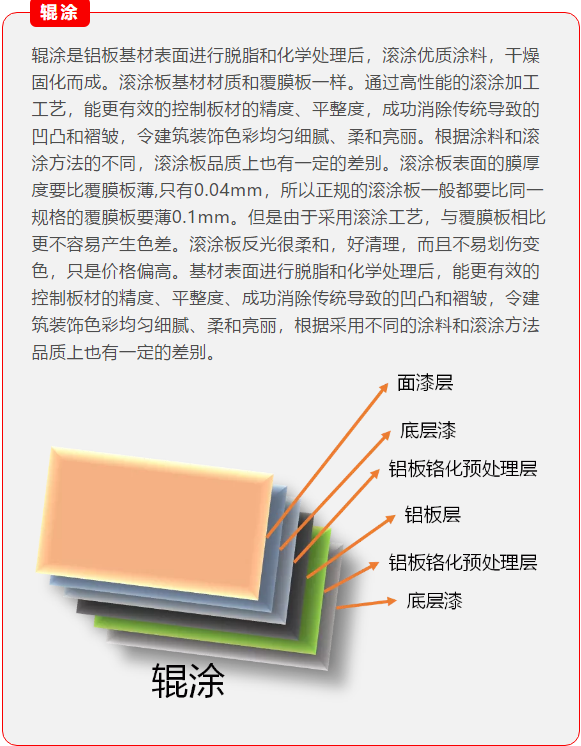 辊涂

辊涂是铝板基材表面进行脱脂和化学处理后，滚涂优质涂料，干燥固化而成。滚涂板基材材质和覆膜板一样。通过高性能的滚涂加工工艺，能更有效的控制板材的精度、平整度，成功消除传统导致的凹凸和褶皱，令建筑装饰色彩均匀细腻、柔和亮丽。根据涂料和滚涂方法的不同，滚涂板品质上也有一定的差别。滚涂板表面的膜厚度要比覆膜板薄,只有0.04mm，所以正规的滚涂板一般都要比同一规格的覆膜板要薄0.1mm。但是由于采用滚涂工艺，与覆膜板相比更不容易产生色差。滚涂板反光很柔和，好清理，而且不易划伤变色，只是价格偏高。基材表面进行脱脂和化学处理后，能更有效的控制板材的精度、平整度、成功消除传统导致的凹凸和褶皱，令建筑装饰色彩均匀细腻、柔和亮丽，根据采用不同的涂料和滚涂方法品质上也有一定的差别。

面漆层
底层漆
铝板铬化预处理层
铝板层
铝板铬化预处理层
底层漆

辊涂